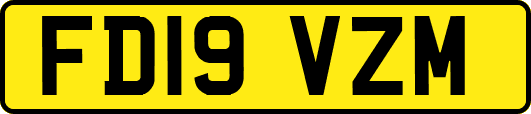 FD19 VZM